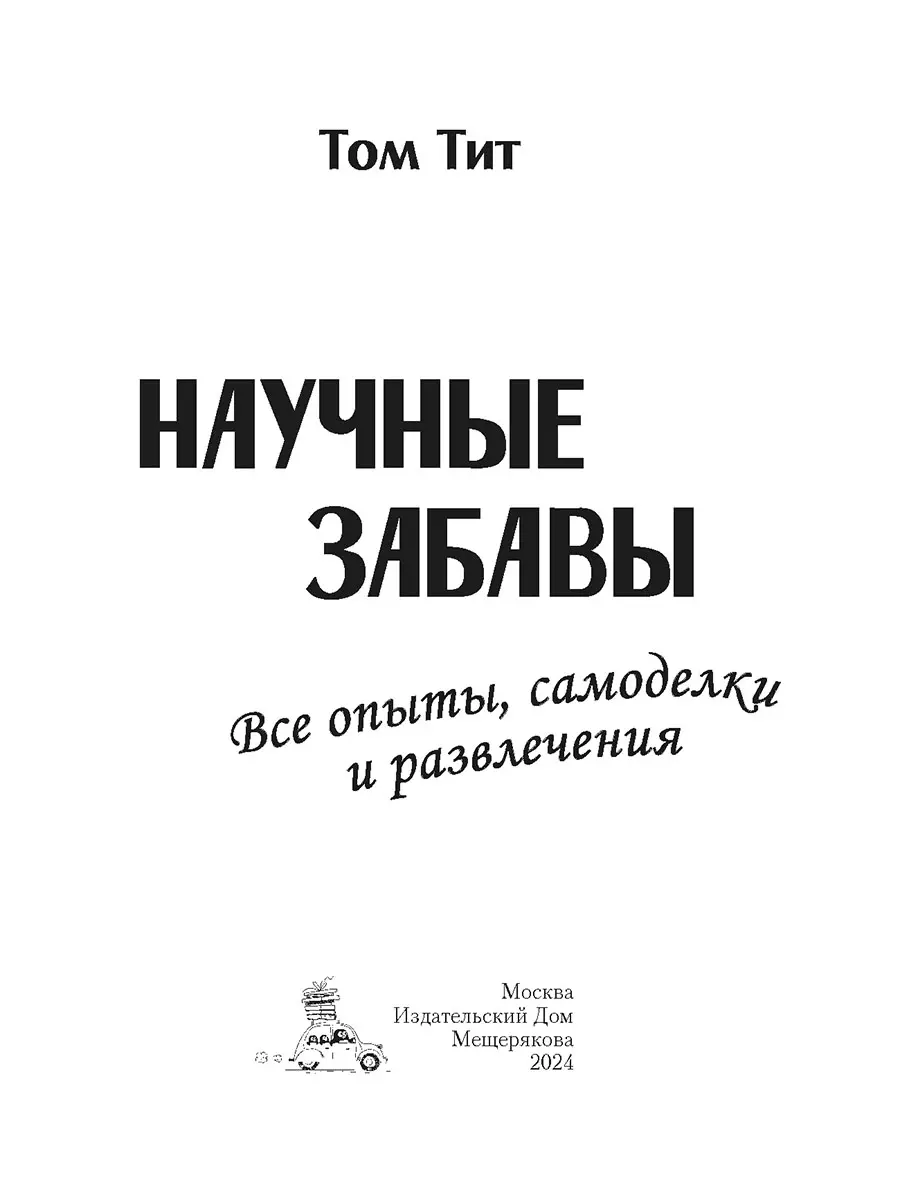 Том Тит

НАУЧНЫЕ ЗАБАВЫ

Все опыты, самоделки и развлечения

Москва
Издательский Дом
Мещерякова
2024